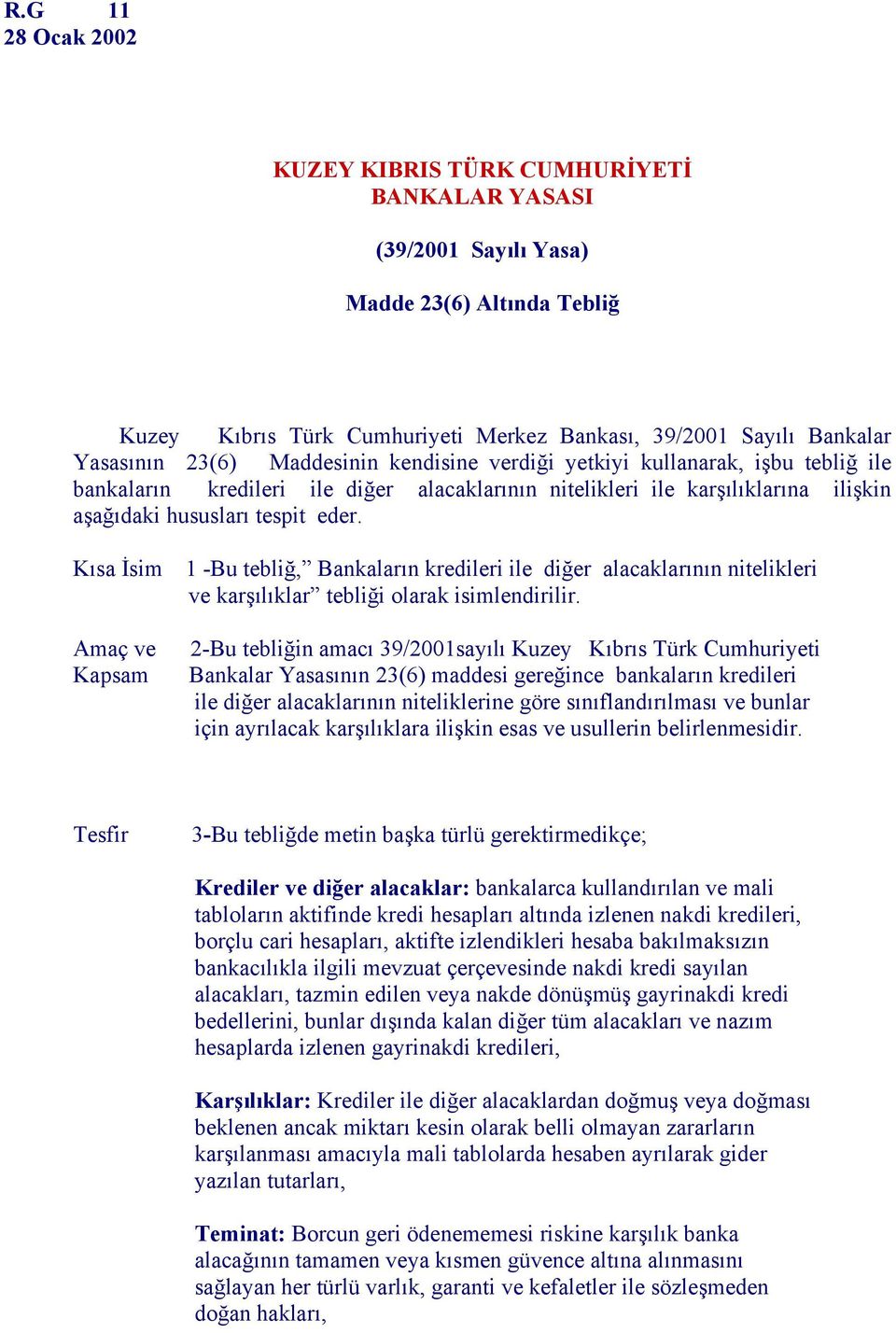 R.G 11
28 Ocak 2002

KUZEY KIBRIS TÜRK CUMHURİYETİ
BANKALAR YASASI

(39/2001 Sayılı Yasa)

Madde 23(6) Altında Tebliğ

Kuzey Kıbrıs Türk Cumhuriyeti Merkez Bankası, 39/2001 Sayılı Bankalar Yasasının 23(6) Maddesinin kendisine verdiği yetkiyi kullanarak, işbu tebliğ ile bankaların kredileri ile diğer alacaklarının nitelikleri ile karşılıklarına ilişkin aşağıdaki hususları tespit eder.

Kısa İsim

1 -Bu tebliğ,” Bankaların kredileri ile diğer alacaklarının nitelikleri ve karşılıklar” tebliği olarak isimlendirilir.

Amaç ve Kapsam

2-Bu tebliğin amacı 39/2001sayılı Kuzey Kıbrıs Türk Cumhuriyeti Bankalar Yasasının 23(6) maddesi gereğince bankaların kredileri ile diğer alacaklarının niteliklerine göre sınıflandırılması ve bunlar için ayrılacak karşılıklara ilişkin esas ve usullerin belirlenmesidir.

Tesfir

3-Bu tebliğde metin başka türlü gerektirmedikçe;

Krediler ve diğer alacaklar: bankalarca kullandırılan ve mali tabloların aktifinde kredi hesapları altında izlenen nakdi kredileri, borçlu cari hesapları, aktifte izlendikleri hesaba bakılmaksızın bankacılıkla ilgili mevzuat çerçevesinde nakdi kredi sayılan alacakları, tazmin edilen veya nakde dönüşmüş gayrinakdi kredi bedellerini, bunlar dışında kalan diğer tüm alacakları ve nazım hesaplarda izlenen gayrinakdi kredileri,

Karşılıklar: Krediler ile diğer alacaklardan doğmuş veya doğması beklenen ancak miktarı kesin olarak belli olmayan zararların karşılanması amacıyla mali tablolarda hesaben ayrılarak gider yazılan tutarları,

Teminat: Borcun geri ödenememesi riskine karşılık banka alacağının tamamen veya kısmen güvence altına alınmasını sağlayan her türlü varlık, garanti ve kefaletler ile sözleşmeden doğan hakları,